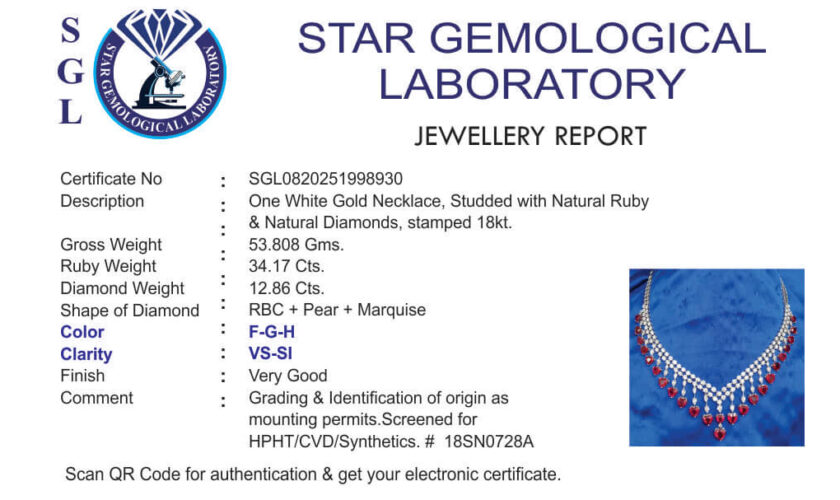 S
G
L

STAR GEMOLOGICAL LABORATORY

STAR GEMOLOGICAL LABORATORY

JEWELLERY REPORT

Certificate No : SGL0820251998930
Description : One White Gold Necklace, Studded with Natural Ruby & Natural Diamonds, stamped 18kt.
Gross Weight : 53.808 Gms.
Ruby Weight : 34.17 Cts.
Diamond Weight : 12.86 Cts.
Shape of Diamond : RBC + Pear + Marquise
Color : F-G-H
Clarity : VS-SI
Finish : Very Good
Comment : Grading & Identification of origin as mounting permits.Screened for HPHT/CVD/Synthetics. # 18SN0728A

Scan QR Code for authentication & get your electronic certificate.